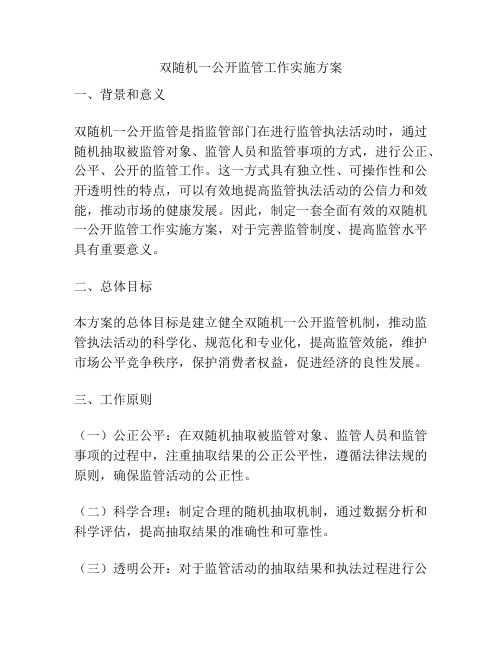 双随机一公开监管工作实施方案

一、背景和意义

双随机一公开监管是指监管部门在进行监管执法活动时，通过随机抽取被监管对象、监管人员和监管事项的方式，进行公正、公平、公开的监管工作。这一方式具有独立性、可操作性和公开透明性的特点，可以有效地提高监管执法活动的公信力和效能，推动市场的健康发展。因此，制定一套全面有效的双随机一公开监管工作实施方案，对于完善监管制度、提高监管水平具有重要意义。

二、总体目标

本方案的总体目标是建立健全双随机一公开监管机制，推动监管执法活动的科学化、规范化和专业化，提高监管效能，维护市场公平竞争秩序，保护消费者权益，促进经济的良性发展。

三、工作原则

（一）公正公平：在双随机抽取被监管对象、监管人员和监管事项的过程中，注重抽取结果的公正公平性，遵循法律法规的原则，确保监管活动的公正性。

（二）科学合理：制定合理的随机抽取机制，通过数据分析和科学评估，提高抽取结果的准确性和可靠性。

（三）透明公开：对于监管活动的抽取结果和执法过程进行公